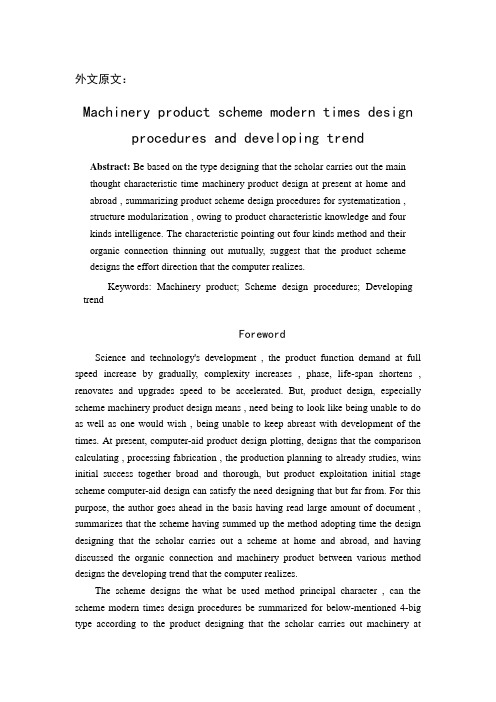 外文原文：

Machinery product scheme modern times design procedures and developing trend

Abstract: Be based on the type designing that the scholar carries out the main thought characteristic time machinery product design at present at home and abroad , summarizing product scheme design procedures for systematization , structure modularization , owing to product characteristic knowledge and four kinds intelligence. The characteristic pointing out four kinds method and their organic connection thinning out mutually, suggest that the product scheme designs the effort direction that the computer realizes.

Keywords: Machinery product; Scheme design procedures; Developing trend

Foreword

Science and technology's development , the product function demand at full speed increase by gradually, complexity increases , phase, life-span shortens , renovates and upgrades speed to be accelerated. But, product design, especially scheme machinery product design means , need being to look like being unable to do as well as one would wish , being unable to keep abreast with development of the times. At present, computer-aid product design plotting, designs that the comparison calculating , processing fabrication , the production planning to already studies, wins initial success together broad and thorough, but product exploitation initial stage scheme computer-aid design can satisfy the need designing that but far from. For this purpose, the author goes ahead in the basis having read large amount of document , summarizes that the scheme having summed up the method adopting time the design designing that the scholar carries out a scheme at home and abroad, and having discussed the organic connection and machinery product between various method designs the developing trend that the computer realizes.

The scheme designs the what be used method principal character , can the scheme modern times design procedures be summarized for below-mentioned 4-big type according to the product designing that the scholar carries out machinery at